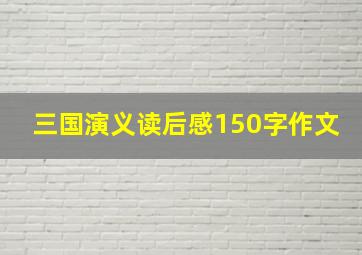 三国演义读后感150字作文